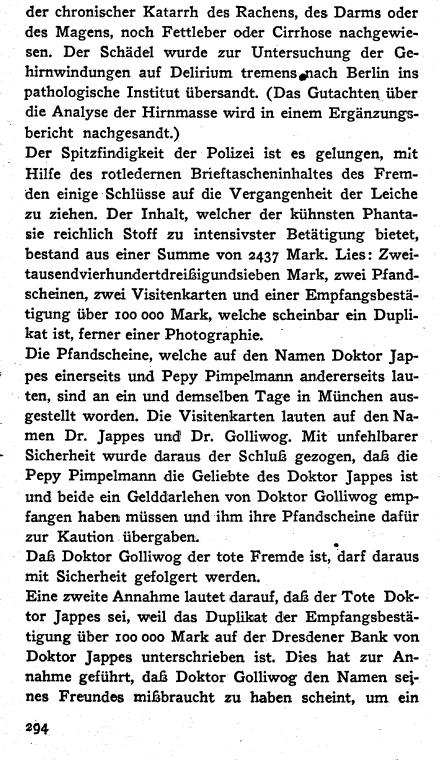 der chronischer Katarrh des Rachens, des Darms oder des Magens, noch Fettleber oder Cirrhose nachgewiesen. Der Schädel wurde zur Untersuchung der Gehirnwindungen auf Delirium tremens nach Berlin ins pathologische Institut übersandt. (Das Gutachten über die Analyse der Hirnmasse wird in einem Ergänzungsbericht nachgesandt.)
Der Spitzfindigkeit der Polizei ist es gelungen, mit Hilfe des rotledernen Brieftascheninhaltes des Fremden einige Schlüsse auf die Vergangenheit der Leiche zu ziehen. Der Inhalt, welcher der kühnsten Phantasie reichlich Stoff zu intensivster Betätigung bietet, bestand aus einer Summe von 2437 Mark. Lies: Zweitausendvierhundertdreißigundsieben Mark, zwei Pfandscheinen, zwei Visitenkarten und einer Empfangsbestätigung über 100 000 Mark, welche scheinbar ein Duplikat ist, ferner einer Photographie.
Die Pfandscheine, welche auf den Namen Doktor Jappes einerseits und Pepy Pimpelmann andererseits lauten, sind an ein und demselben Tage in München ausgestellt worden. Die Visitenkarten lauten auf den Namen Dr. Jappes und Dr. Golliwog. Mit unfehlbarer Sicherheit wurde daraus der Schluß gezogen, daß die Pepy Pimpelmann die Geliebte des Doktor Jappes ist und beide ein Gelddarlehen von Doktor Golliwog empfangen haben müssen und ihm ihre Pfandscheine dafür zur Kaution übergaben.
Daß Doktor Golliwog der tote Fremde ist, darf daraus mit Sicherheit gefolgert werden.
Eine zweite Annahme lautet darauf, daß der Tote Doktor Jappes sei, weil das Duplikat der Empfangsbestätigung über 100 000 Mark auf der Dresdener Bank von Doktor Jappes unterschrieben ist. Dies hat zur Annahme geführt, daß Doktor Golliwog den Namen seines Freundes mißbraucht zu haben scheint, um ein

294